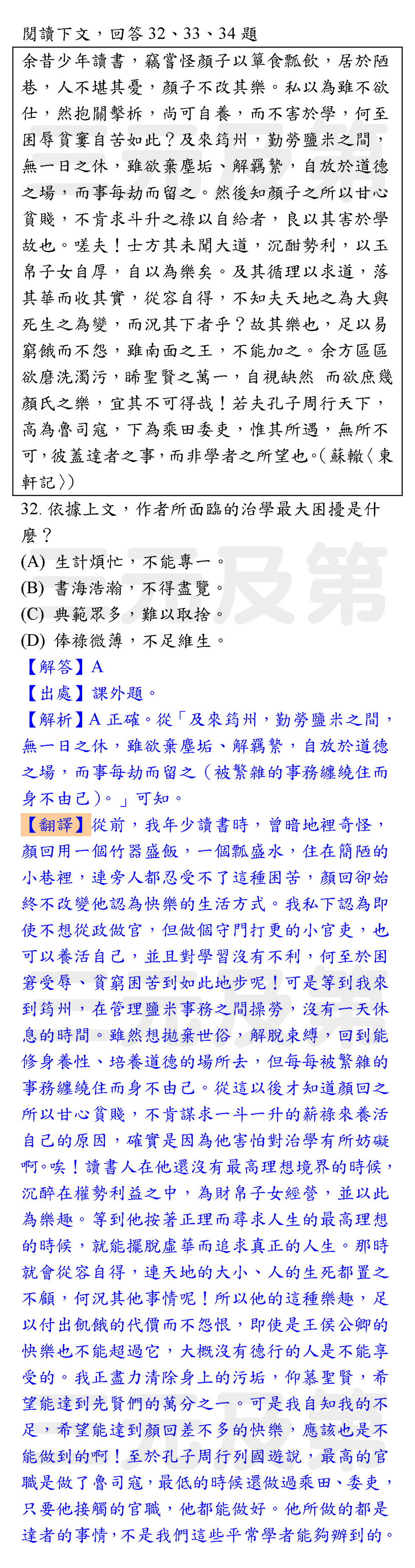 閱讀下文，回答 32、33、34 題

余昔少年讀書，竊嘗怪顏子以簞食瓢飲，居於陋巷，人不堪其憂，顏子不改其樂。私以為雖不欲仕，然抱關擊柝，尚可自養，而不害於學，何至困辱貧窶自苦如此？及來筠州，勤勞鹽米之間，無一日之休，雖欲棄塵垢、解羈縶，自放於道德之場，而事每劫而留之。然後知顏子之所以甘心貧賤，不肯求斗升之祿以自給者，良以其害於學故也。嗟夫！士方其未聞大道，沉酣勢利，以玉帛子女自厚，自以為樂矣。及其循理以求道，落其華而收其實，從容自得，不知夫天地之為大與死生之為變，而況其下者乎？故其樂也，足以易窮餓而不怨，雖南面之王，不能加之。余方區區欲磨洗濁污，睎聖賢之萬一，自視缺然 而欲庶幾顏氏之樂，宜其不可得哉！若夫孔子周行天下，高為魯司寇，下為乘田委吏，惟其所遇，無所不可，彼蓋達者之事，而非學者之所望也。(蘇轍〈東軒記〉)

32. 依據上文，作者所面臨的治學最大困擾是什麼？
(A) 生計煩忙，不能專一。
(B) 書海浩瀚，不得盡覽。
(C) 典範眾多，難以取捨。
(D) 俸祿微薄，不足維生。
【解答】A
【出處】課外題。
【解析】A 正確。從「及來筠州，勤勞鹽米之間，無一日之休，雖欲棄塵垢、解羈縶，自放於道德之場，而事每劫而留之（被繁雜的事務纏繞住而身不由己）。」可知。
【翻譯】從前，我年少讀書時，曾暗地裡奇怪，顏回用一個竹器盛飯，一個瓢盛水，住在簡陋的小巷裡，連旁人都忍受不了這種困苦，顏回卻始終不改變他認為快樂的生活方式。我私下認為即使不想從政做官，但做個守門打更的小官吏，也可以養活自己，並且對學習沒有不利，何至於困窘受辱、貧窮困苦到如此地步呢！可是等到我來到筠州，在管理鹽米事務之間操勞，沒有一天休息的時間。雖然想拋棄世俗，解脫束縛，回到能修身養性、培養道德的場所去，但每每被繁雜的事務纏繞住而身不由己。從這以後才知道顏回之所以甘心貧賤，不肯謀求一斗一升的薪祿來養活自己的原因，確實是因為他害怕對治學有所妨礙啊。唉！讀書人在他還沒有最高理想境界的時候，沉醉在權勢利益之中，為財帛子女經營，並以此為樂趣。等到他按著正理而尋求人生的最高理想的時候，就能擺脫虛華而追求真正的人生。那時就會從容自得，連天地的大小、人的生死都置之不顧，何況其他事情呢！所以他的這種樂趣，足以付出飢餓的代價而不怨恨，即使是王侯公卿的快樂也不能超過它，大概沒有德行的人是不能享受的。我正盡力清除身上的污垢，仰慕聖賢，希望能達到先賢們的萬分之一。可是我自知我的不足，希望能達到顏回差不多的快樂，應該也是不能做到的啊！至於孔子周行列國遊說，最高的官職是做了魯司寇，最低的時候還做過乘田、委吏，只要他接觸的官職，他都能做好。他所做的都是達者的事情，不是我們這些平常學者能夠辦到的。